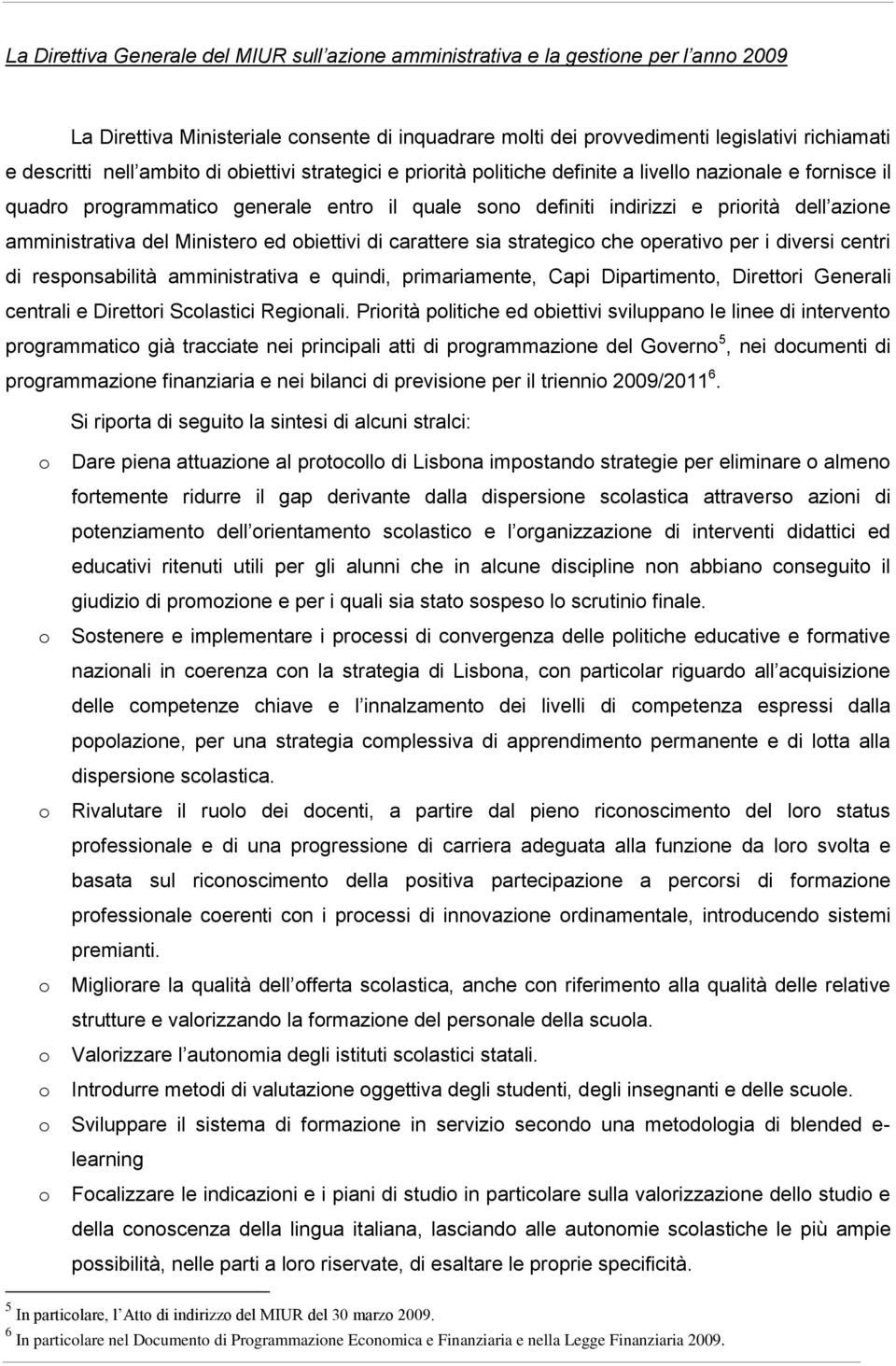 La Direttiva Generale del MIUR sull'azione amministrativa e la gestione per l'anno 2009

La Direttiva Ministeriale consente di inquadrare molti dei provvedimenti legislativi richiamati e descritti nell'ambito di obiettivi strategici e priorità politiche definite a livello nazionale e fornisce il quadro programmatico generale entro il quale sono definiti indirizzi e priorità dell'azione amministrativa del Ministero ed obiettivi di carattere sia strategico che operativo per i diversi centri di responsabilità amministrativa e quindi, primariamente, Capi Dipartimento, Direttori Generali centrali e Direttori Scolastici Regionali. Priorità politiche ed obiettivi sviluppano le linee di intervento programmatico già tracciate nei principali atti di programmazione del Governo$^5$, nei documenti di programmazione finanziaria e nei bilanci di previsione per il triennio 2009/2011$^6$.

Si riporta di seguito la sintesi di alcuni stralci:

o Dare piena attuazione al protocollo di Lisbona impostando strategie per eliminare o almeno fortemente ridurre il gap derivante dalla dispersione scolastica attraverso azioni di potenziamento dell'orientamento scolastico e l'organizzazione di interventi didattici ed educativi ritenuti utili per gli alunni che in alcune discipline non abbiano conseguito il giudizio di promozione e per i quali sia stato sospeso lo scrutinio finale.

o Sostenere e implementare i processi di convergenza delle politiche educative e formative nazionali in coerenza con la strategia di Lisbona, con particolar riguardo all'acquisizione delle competenze chiave e l'innalzamento dei livelli di competenza espressi dalla popolazione, per una strategia complessiva di apprendimento permanente e di lotta alla dispersione scolastica.

o Rivalutare il ruolo dei docenti, a partire dal pieno riconoscimento del loro status professionale e di una progressione di carriera adeguata alla funzione da loro svolta e basata sul riconoscimento della positiva partecipazione a percorsi di formazione professionale coerenti con i processi di innovazione ordinamentale, introducendo sistemi premianti.

o Migliorare la qualità dell'offerta scolastica, anche con riferimento alla qualità delle relative strutture e valorizzando la formazione del personale della scuola.

o Valorizzare l'autonomia degli istituti scolastici statali.

o Introdurre metodi di valutazione oggettiva degli studenti, degli insegnanti e delle scuole.

o Sviluppare il sistema di formazione in servizio secondo una metodologia di blended e-learning

o Focalizzare le indicazioni e i piani di studio in particolare sulla valorizzazione dello studio e della conoscenza della lingua italiana, lasciando alle autonomie scolastiche le più ampie possibilità, nelle parti a loro riservate, di esaltare le proprie specificità.

$^5$ In particolare, l'Atto di indirizzo del MIUR del 30 marzo 2009.
$^6$ In particolare nel Documento di Programmazione Economica e Finanziaria e nella Legge Finanziaria 2009.